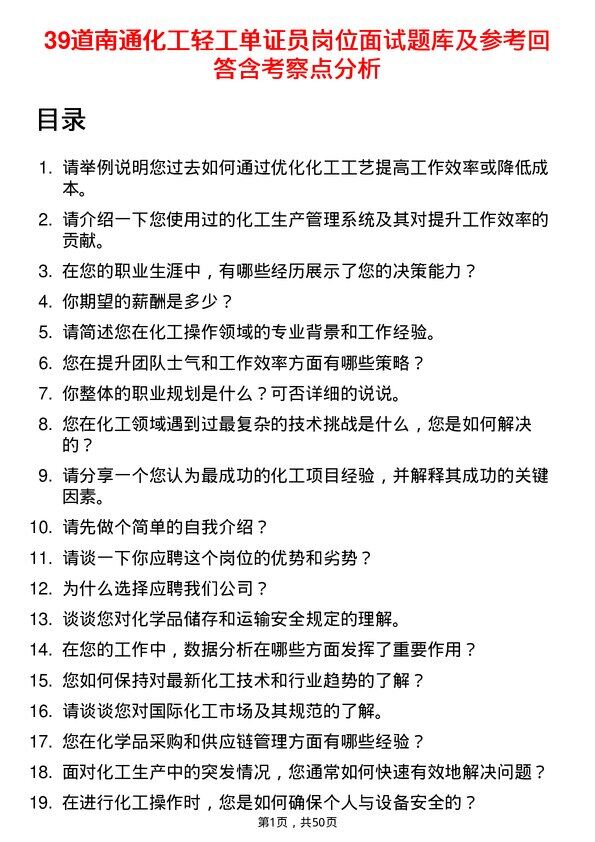 39道南通化工轻工单证员岗位面试题库及参考回答含考察点分析

目录

1. 请举例说明您过去如何通过优化化工工艺提高工作效率或降低成本。
2. 请介绍一下您使用过的化工生产管理系统及其对提升工作效率的贡献。
3. 在您的职业生涯中，有哪些经历展示了您的决策能力？
4. 你期望的薪酬是多少？
5. 请简述您在化工操作领域的专业背景和工作经验。
6. 您在提升团队士气和工作效率方面有哪些策略？
7. 你整体的职业规划是什么？可否详细的说说。
8. 您在化工领域遇到过最复杂的技术挑战是什么，您是如何解决的？
9. 请分享一个您认为最成功的化工项目经验，并解释其成功的关键因素。
10. 请先做个简单的自我介绍？
11. 请谈一下你应聘这个岗位的优势和劣势？
12. 为什么选择应聘我们公司？
13. 谈谈您对化学品储存和运输安全规定的理解。
14. 在您的工作中，数据分析在哪些方面发挥了重要作用？
15. 您如何保持对最新化工技术和行业趋势的了解？
16. 请谈谈您对国际化工市场及其规范的了解。
17. 您在化学品采购和供应链管理方面有哪些经验？
18. 面对化工生产中的突发情况，您通常如何快速有效地解决问题？
19. 在进行化工操作时，您是如何确保个人与设备安全的？

第1页，共50页